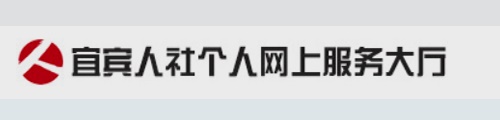 宜宾人社个人网上服务大厅